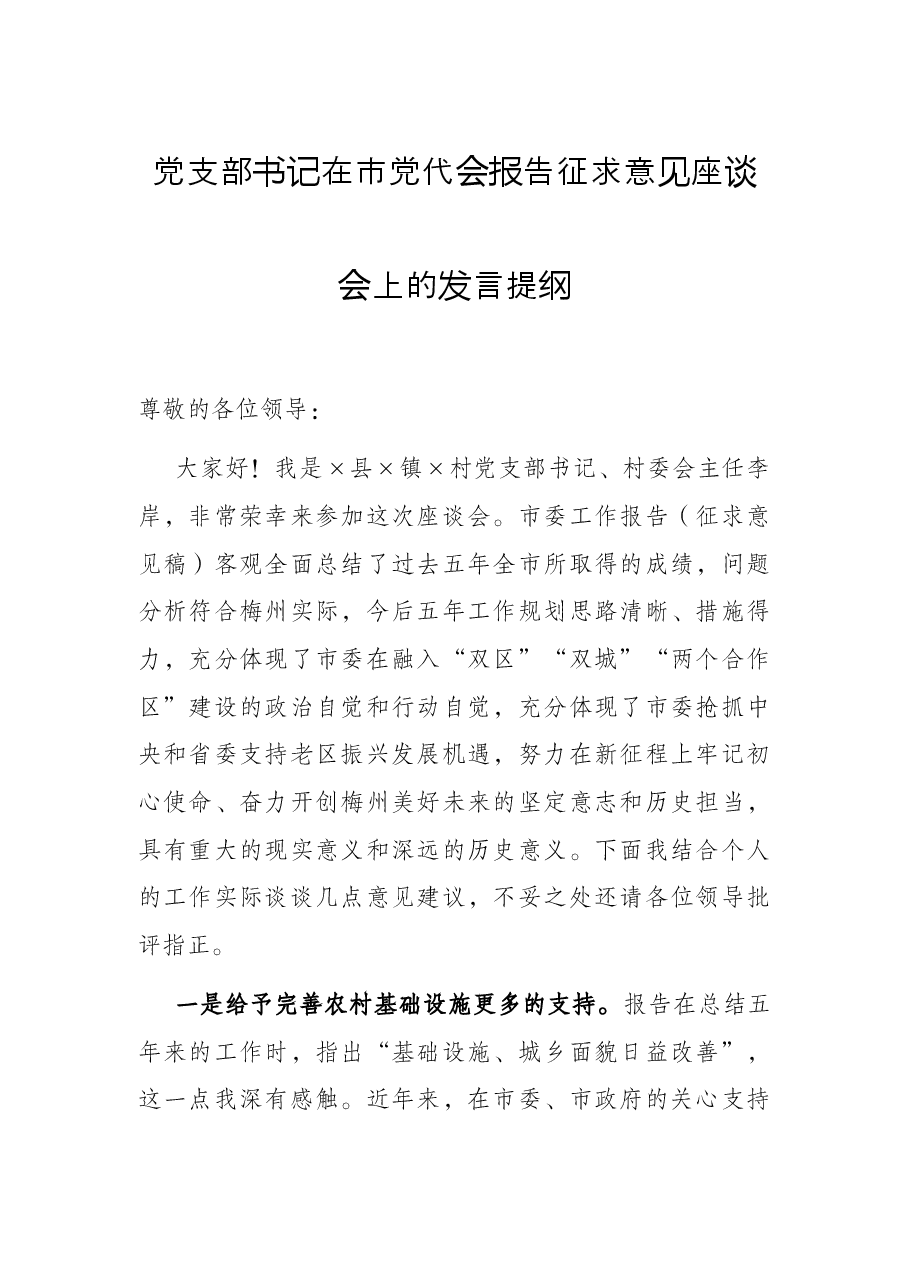 党支部书记在市党代会报告征求意见座谈会上的发言提纲

尊敬的各位领导：

大家好！我是×县×镇×村党支部书记、村委会主任李岸，非常荣幸来参加这次座谈会。市委工作报告（征求意见稿）客观全面总结了过去五年全市所取得的成绩，问题分析符合梅州实际，今后五年工作规划思路清晰、措施得力，充分体现了市委在融入“双区”“双城”“两个合作区”建设的政治自觉和行动自觉，充分体现了市委抢抓中央和省委支持老区振兴发展机遇，努力在新征程上牢记初心使命、奋力开创梅州美好未来的坚定意志和历史担当，具有重大的现实意义和深远的历史意义。下面我结合个人的工作实际谈谈几点意见建议，不妥之处还请各位领导批评指正。

一是给予完善农村基础设施更多的支持。报告在总结五年来的工作时，指出“基础设施、城乡面貌日益改善”，这一点我深有感触。近年来，在市委、市政府的关心支持